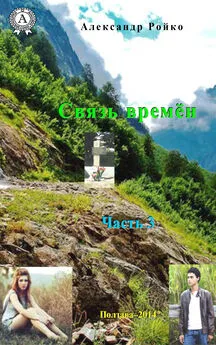 A

Александр Ройко

Связь времён

Часть 3

Полтава–2014